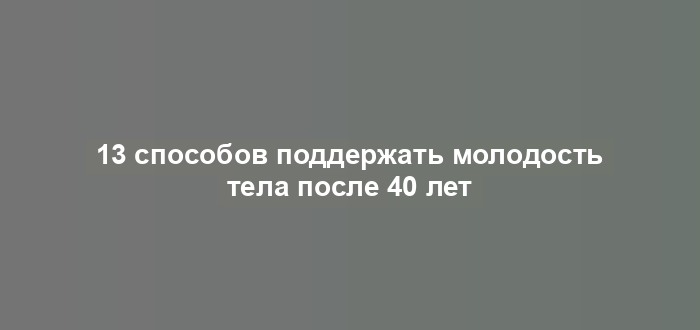 13 способов поддержать молодость тела после 40 лет